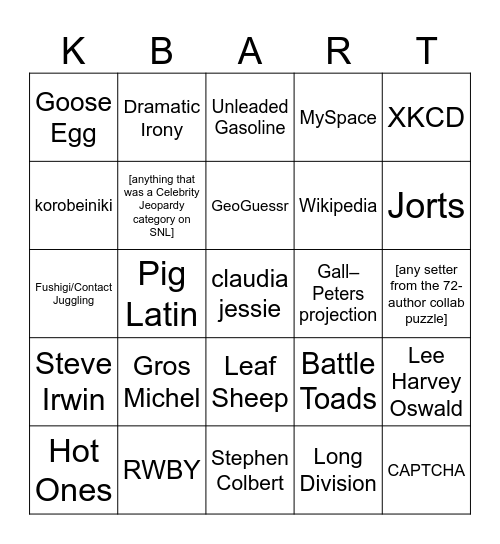 | K | B | A | R | T |
|---|---|---|---|---|
| Goose Egg | Dramatic Irony | Unleaded Gasoline | MySpace | XKCD |
| korobeiniki | [anything that was a Celebrity Jeopardy category on SNL] | GeoGuessr | Wikipedia | Jorts |
| Fushigi/Contact Juggling | Pig Latin | claudia jessie | Gall–Peters projection | [any setter from the 72-author collab puzzle] |
| Steve Irwin | Gros Michel | Leaf Sheep | Battle Toads | Lee Harvey Oswald |
| Hot Ones | RWBY | Stephen Colbert | Long Division | CAPTCHA |